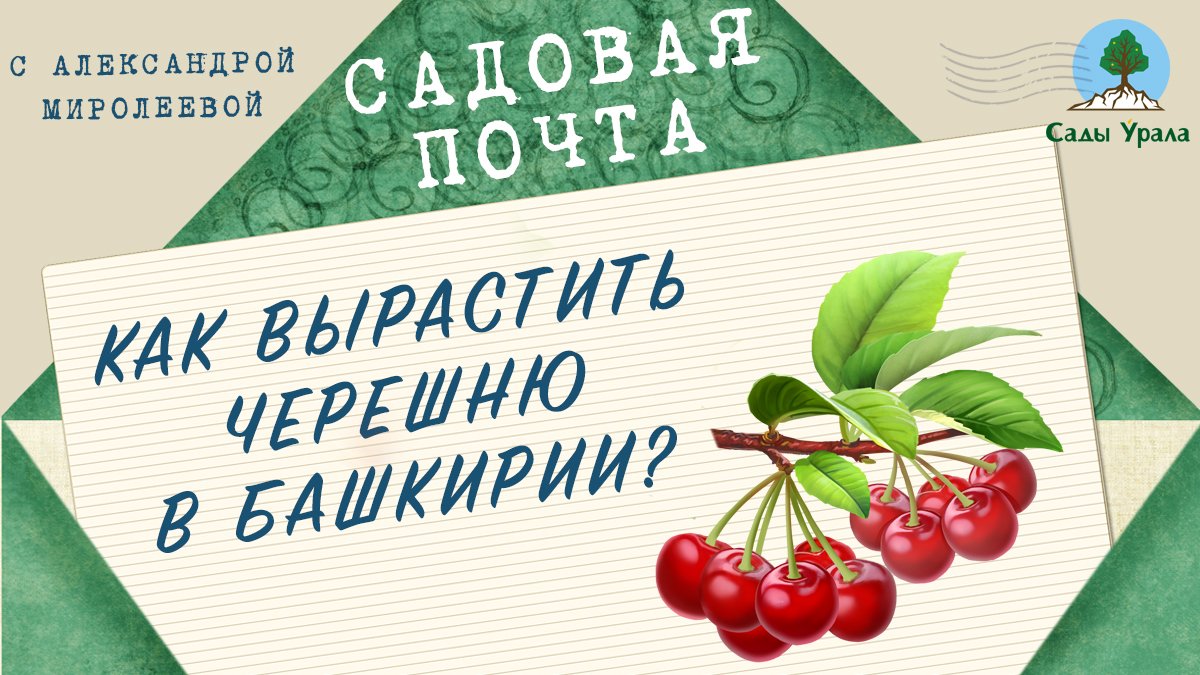 С АЛЕКСАНДРОЙ МИРОЛЕЕВОЙ

САДОВАЯ ПОЧТА

Сады Урала

КАК ВЫРАСТИТЬ ЧЕРЕШНЮ В БАШКИРИИ?